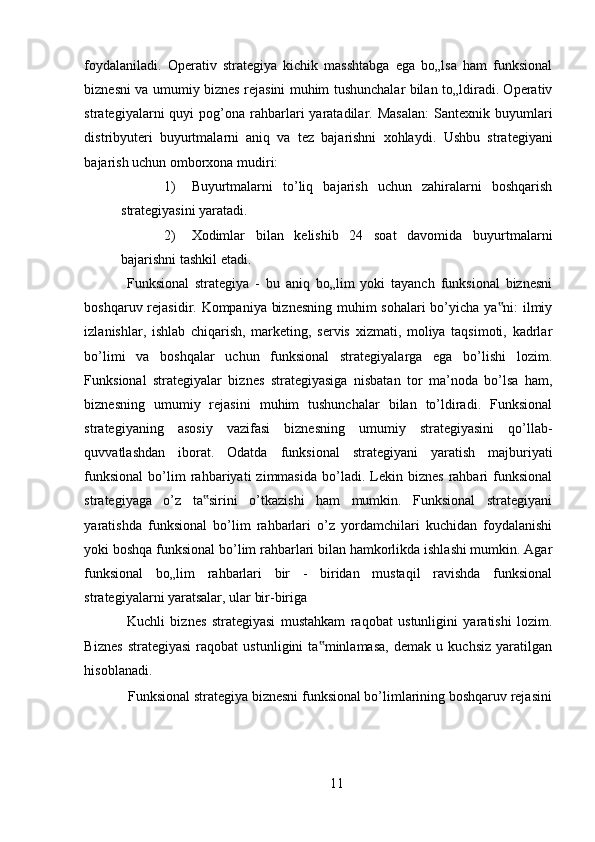 foydalaniladi. Operativ strategiya kichik masshtabga ega bo„lsa ham funksional biznesni va umumiy biznes rejasini muhim tushunchalar bilan to„ldiradi. Operativ strategiyalarni quyi pog’ona rahbarlari yaratadilar. Masalan: Santexnik buyumlari distribyuteri buyurtmalarni aniq va tez bajarishni xohlaydi. Ushbu strategiyani bajarish uchun omborxona mudiri:

1) Buyurtmalarni to’liq bajarish uchun zahiralarni boshqarish strategiyasini yaratadi.

2) Xodimlar bilan kelishib 24 soat davomida buyurtmalarni bajarishni tashkil etadi.

Funksional strategiya - bu aniq bo„lim yoki tayanch funksional biznesni boshqaruv rejasidir. Kompaniya biznesning muhim sohalari bo’yicha ya‟ni: ilmiy izlanishlar, ishlab chiqarish, marketing, servis xizmati, moliya taqsimoti, kadrlar bo’limi va boshqalar uchun funksional strategiyalarga ega bo’lishi lozim. Funksional strategiyalar biznes strategiyasiga nisbatan tor ma’noda bo’lsa ham, biznesning umumiy rejasini muhim tushunchalar bilan to’ldiradi. Funksional strategiyaning asosiy vazifasi biznesning umumiy strategiyasini qo’llab-quvvatlashdan iborat. Odatda funksional strategiyani yaratish majburiyati funksional bo’lim rahbariyati zimmasida bo’ladi. Lekin biznes rahbari funksional strategiyaga o’z ta‟sirini o’tkazishi ham mumkin. Funksional strategiyani yaratishda funksional bo’lim rahbarlari o’z yordamchilari kuchidan foydalanishi yoki boshqa funksional bo’lim rahbarlari bilan hamkorlikda ishlashi mumkin. Agar funksional bo„lim rahbarlari bir - biridan mustaqil ravishda funksional strategiyalarni yaratsalar, ular bir-biriga

Kuchli biznes strategiyasi mustahkam raqobat ustunligini yaratishi lozim. Biznes strategiyasi raqobat ustunligini ta‟minlamasa, demak u kuchsiz yaratilgan hisoblanadi.

Funksional strategiya biznesni funksional bo’limlarining boshqaruv rejasini

11